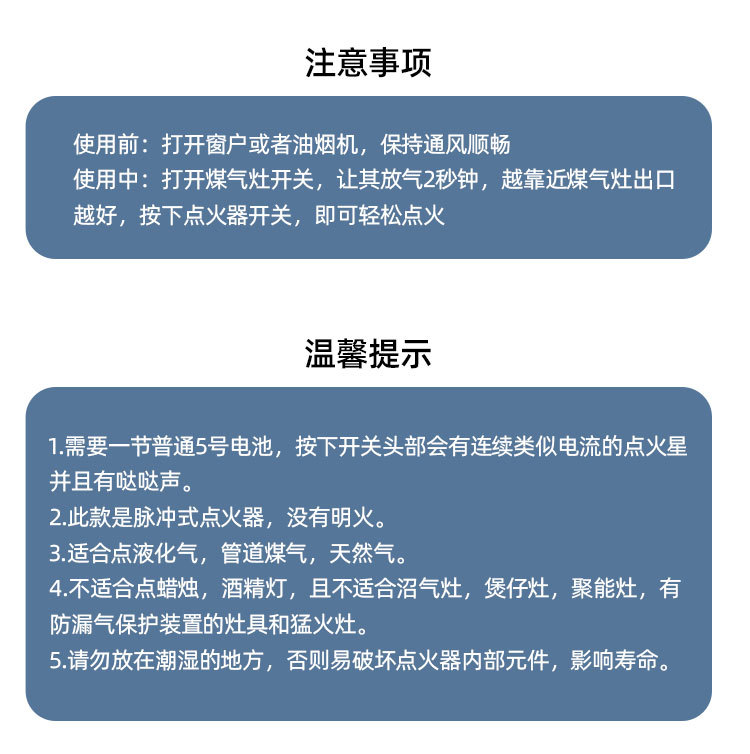 注意事项

使用前：打开窗户或者油烟机，保持通风顺畅
使用中：打开煤气灶开关，让其放气2秒钟，越靠近煤气灶出口越好，按下点火器开关，即可轻松点火

温馨提示

1.需要一节普通5号电池，按下开关头部会有连续类似电流的点火星并且有哒哒声。
2.此款是脉冲式点火器，没有明火。
3.适合点液化气，管道煤气，天然气。
4.不适合点蜡烛，酒精灯，且不适合沼气灶，煲仔灶，聚能灶，有防漏气保护装置的灶具和猛火灶。
5.请勿放在潮湿的地方，否则易破坏点火器内部元件，影响寿命。